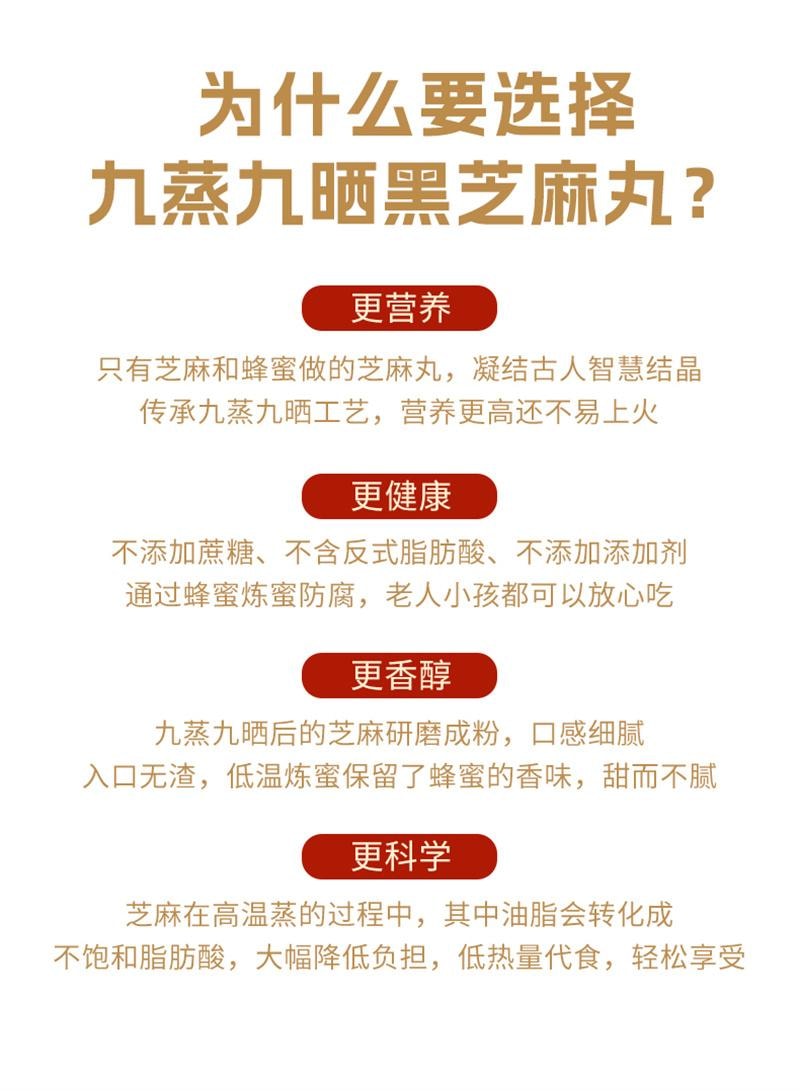 为什么要选择
九蒸九晒黑芝麻丸？

更营养

只有芝麻和蜂蜜做的芝麻丸，凝结古人智慧结晶
传承九蒸九晒工艺，营养更高还不易上火

更健康

不添加蔗糖、不含反式脂肪酸、不添加添加剂
通过蜂蜜炼蜜防腐，老人小孩都可以放心吃

更香醇

九蒸九晒后的芝麻研磨成粉，口感细腻
入口无渣，低温炼蜜保留了蜂蜜的香味，甜而不腻

更科学

芝麻在高温蒸的过程中，其中油脂会转化成
不饱和脂肪酸，大幅降低负担，低热量代食，轻松享受